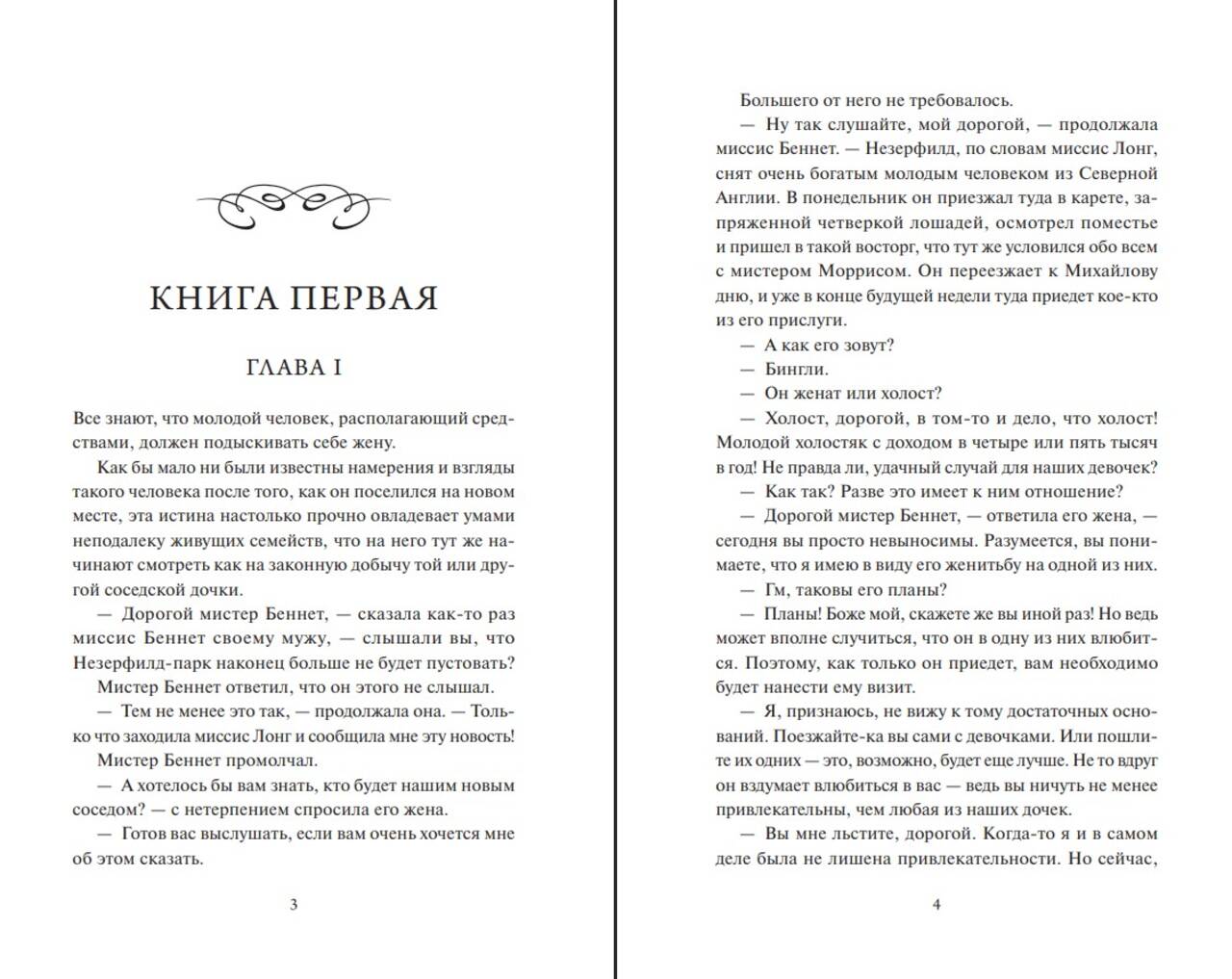 КНИГА ПЕРВАЯ

ГЛАВА I

Все знают, что молодой человек, располагающий средствами, должен подыскивать себе жену.

Как бы мало ни были известны намерения и взгляды такого человека после того, как он поселился на новом месте, эта истина настолько прочно овладевает умами неподалеку живущих семейств, что на него тут же начинают смотреть как на законную добычу той или другой соседской дочки.

— Дорогой мистер Беннет, — сказала как-то раз миссис Беннет своему мужу, — слышали вы, что Незерфилд-парк наконец больше не будет пустовать?

Мистер Беннет ответил, что он этого не слышал.

— Тем не менее это так, — продолжала она. — Только что заходила миссис Лонг и сообщила мне эту новость!

Мистер Беннет промолчал.

— А хотелось бы вам знать, кто будет нашим новым соседом? — с нетерпением спросила его жена.

— Готов вас выслушать, если вам очень хочется мне об этом сказать.

3

Большего от него не требовалось.

— Ну так слушайте, мой дорогой, — продолжала миссис Беннет. — Незерфилд, по словам миссис Лонг, снят очень богатым молодым человеком из Северной Англии. В понедельник он приезжал туда в карете, запряженной четверкой лошадей, осмотрел поместье и пришел в такой восторг, что тут же условился обо всем с мистером Моррисом. Он переезжает к Михайлову дню, и уже в конце будущей недели туда приедет кое-кто из его прислуги.

— А как его зовут?

— Бингли.

— Он женат или холост?

— Холост, дорогой, в том-то и дело, что холост! Молодой холостяк с доходом в четыре или пять тысяч в год! Не правда ли, удачный случай для наших девочек?

— Как так? Разве это имеет к ним отношение?

— Дорогой мистер Беннет, — ответила его жена, — сегодня вы просто невыносимы. Разумеется, вы понимаете, что я имею в виду его женитьбу на одной из них.

— Гм, таковы его планы?

— Планы! Боже мой, скажете же вы иной раз! Но ведь может вполне случиться, что он в одну из них влюбится. Поэтому, как только он приедет, вам необходимо будет нанести ему визит.

— Я, признаюсь, не вижу к тому достаточных оснований. Поезжайте-ка вы сами с девочками. Или пошлите их одних — это, возможно, будет еще лучше. Не то вдруг он вздумает влюбиться в вас — ведь вы ничуть не менее привлекательны, чем любая из наших дочек.

— Вы мне льстите, дорогой. Когда-то я и в самом деле была не лишена привлекательности. Но сейчас,

4